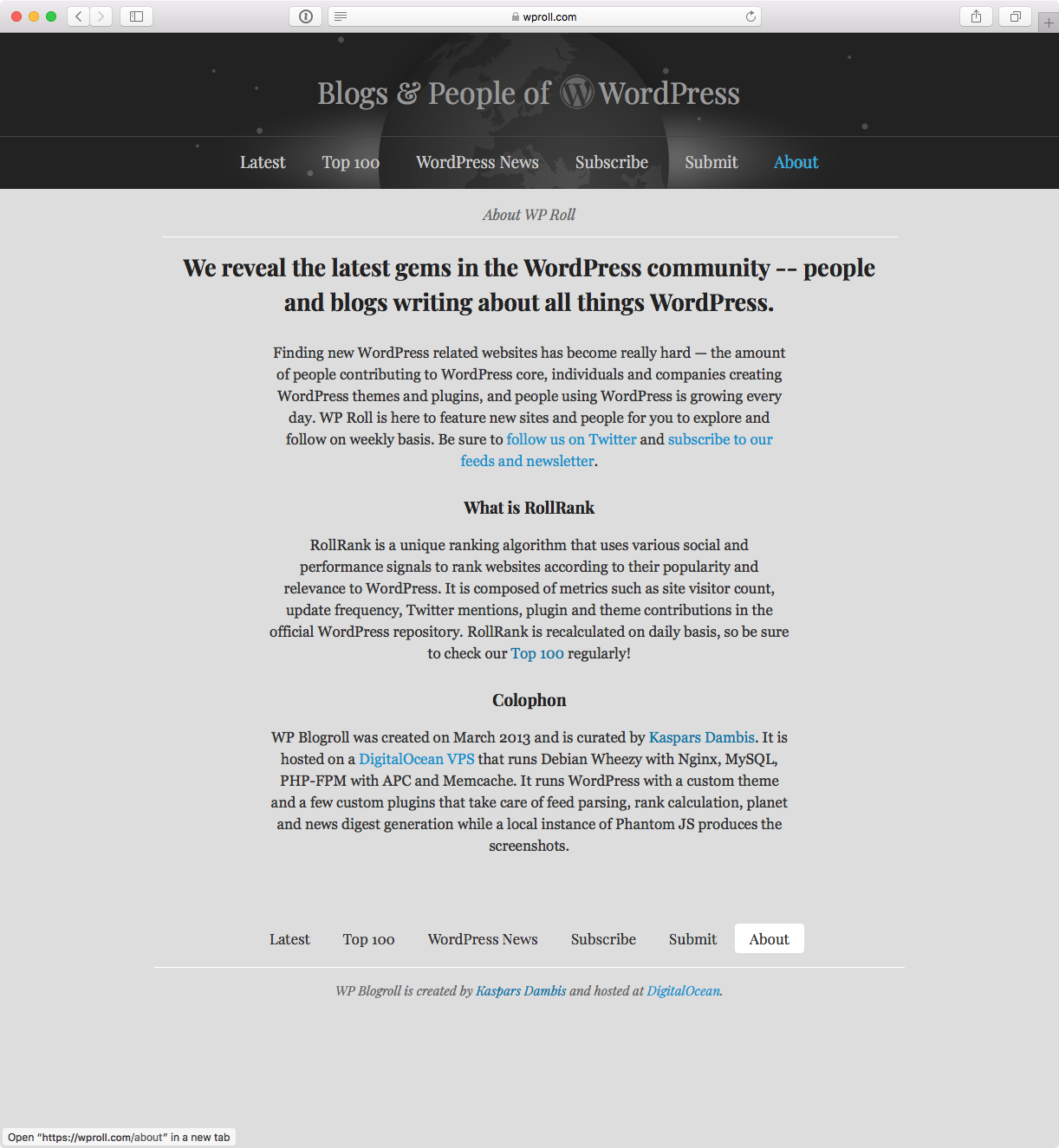 wproll.com

Blogs & People of WordPress

Latest Top 100 WordPress News Subscribe Submit About

About WP Roll

We reveal the latest gems in the WordPress community -- people and blogs writing about all things WordPress.

Finding new WordPress related websites has become really hard — the amount of people contributing to WordPress core, individuals and companies creating WordPress themes and plugins, and people using WordPress is growing every day. WP Roll is here to feature new sites and people for you to explore and follow on weekly basis. Be sure to follow us on Twitter and subscribe to our feeds and newsletter.

What is RollRank

RollRank is a unique ranking algorithm that uses various social and performance signals to rank websites according to their popularity and relevance to WordPress. It is composed of metrics such as site visitor count, update frequency, Twitter mentions, plugin and theme contributions in the official WordPress repository. RollRank is recalculated on daily basis, so be sure to check our Top 100 regularly!

Colophon

WP Blogroll was created on March 2013 and is curated by Kaspars Dambis. It is hosted on a DigitalOcean VPS that runs Debian Wheezy with Nginx, MySQL, PHP-FPM with APC and Memcache. It runs WordPress with a custom theme and a few custom plugins that take care of feed parsing, rank calculation, planet and news digest generation while a local instance of Phantom JS produces the screenshots.

Latest Top 100 WordPress News Subscribe Submit About

WP Blogroll is created by Kaspars Dambis and hosted at DigitalOcean.

Open "https://wproll.com/about" in a new tab